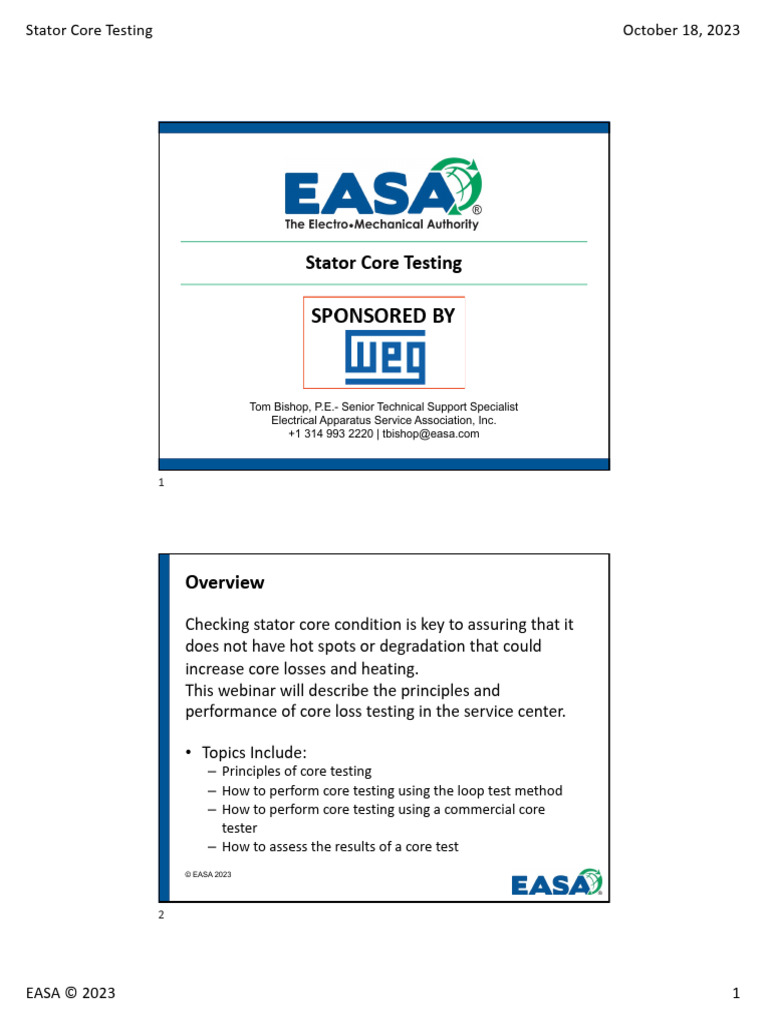 Stator Core Testing

October 18, 2023

EASA®
The Electro•Mechanical Authority

Stator Core Testing

SPONSORED BY
WEG

Tom Bishop, P.E.- Senior Technical Support Specialist
Electrical Apparatus Service Association, Inc.
+1 314 993 2220 | tbishop@easa.com

1

Overview

Checking stator core condition is key to assuring that it does not have hot spots or degradation that could increase core losses and heating.
This webinar will describe the principles and performance of core loss testing in the service center.

• Topics Include:
– Principles of core testing
– How to perform core testing using the loop test method
– How to perform core testing using a commercial core tester
– How to assess the results of a core test

© EASA 2023

EASA

2

EASA © 2023

1